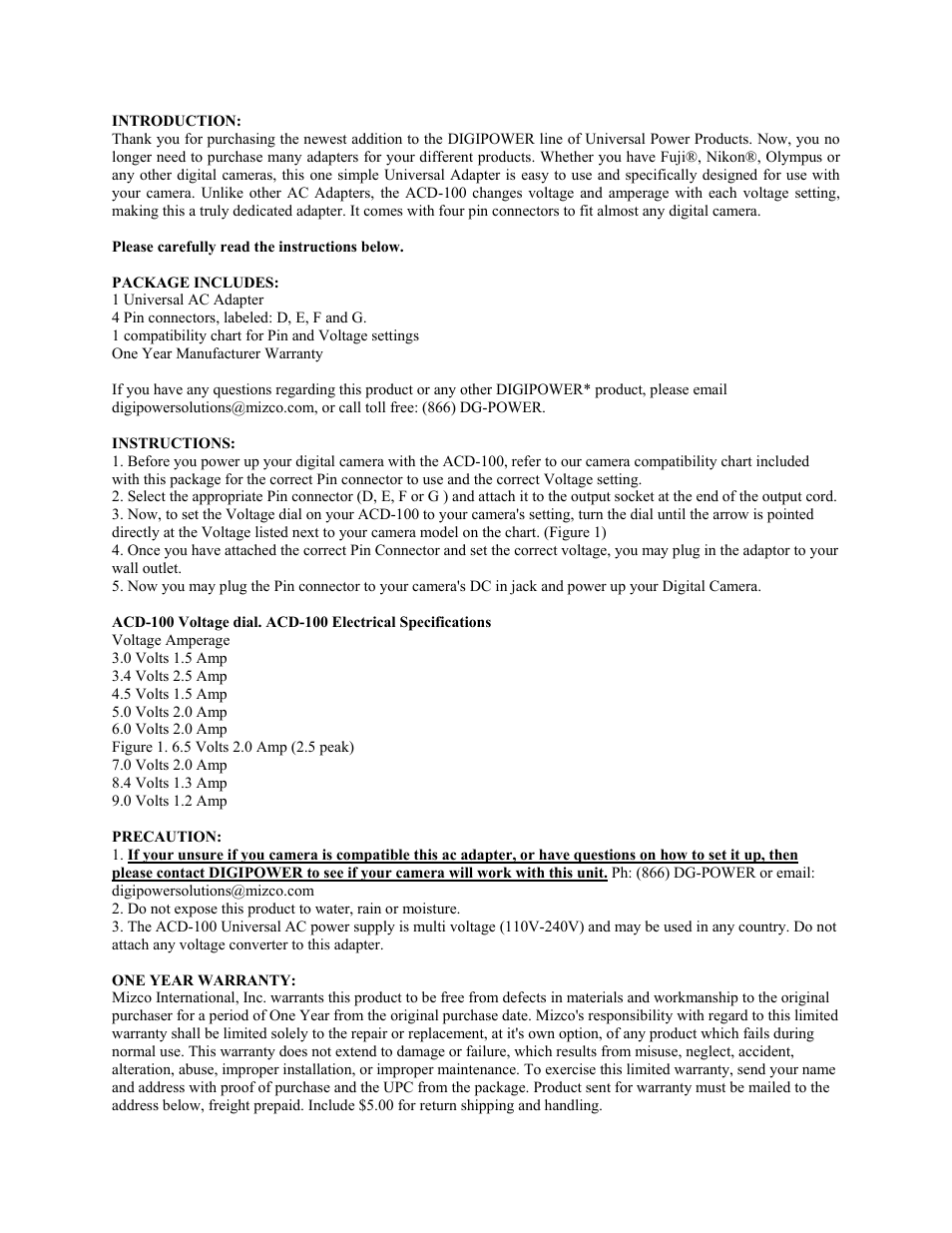 INTRODUCTION:
Thank you for purchasing the newest addition to the DIGIPOWER line of Universal Power Products. Now, you no longer need to purchase many adapters for your different products. Whether you have Fuji®, Nikon®, Olympus or any other digital cameras, this one simple Universal Adapter is easy to use and specifically designed for use with your camera. Unlike other AC Adapters, the ACD-100 changes voltage and amperage with each voltage setting, making this a truly dedicated adapter. It comes with four pin connectors to fit almost any digital camera.

Please carefully read the instructions below.

PACKAGE INCLUDES:
1 Universal AC Adapter
4 Pin connectors, labeled: D, E, F and G.
1 compatibility chart for Pin and Voltage settings
One Year Manufacturer Warranty

If you have any questions regarding this product or any other DIGIPOWER* product, please email digipowersolutions@mizco.com, or call toll free: (866) DG-POWER.

INSTRUCTIONS:
1. Before you power up your digital camera with the ACD-100, refer to our camera compatibility chart included with this package for the correct Pin connector to use and the correct Voltage setting.
2. Select the appropriate Pin connector (D, E, F or G ) and attach it to the output socket at the end of the output cord.
3. Now, to set the Voltage dial on your ACD-100 to your camera's setting, turn the dial until the arrow is pointed directly at the Voltage listed next to your camera model on the chart. (Figure 1)
4. Once you have attached the correct Pin Connector and set the correct voltage, you may plug in the adaptor to your wall outlet.
5. Now you may plug the Pin connector to your camera's DC in jack and power up your Digital Camera.

ACD-100 Voltage dial. ACD-100 Electrical Specifications
Voltage Amperage
3.0 Volts 1.5 Amp
3.4 Volts 2.5 Amp
4.5 Volts 1.5 Amp
5.0 Volts 2.0 Amp
6.0 Volts 2.0 Amp
Figure 1. 6.5 Volts 2.0 Amp (2.5 peak)
7.0 Volts 2.0 Amp
8.4 Volts 1.3 Amp
9.0 Volts 1.2 Amp

PRECAUTION:
1. If your unsure if you camera is compatible this ac adapter, or have questions on how to set it up, then please contact DIGIPOWER to see if your camera will work with this unit. Ph: (866) DG-POWER or email: digipowersolutions@mizco.com
2. Do not expose this product to water, rain or moisture.
3. The ACD-100 Universal AC power supply is multi voltage (110V-240V) and may be used in any country. Do not attach any voltage converter to this adapter.

ONE YEAR WARRANTY:
Mizco International, Inc. warrants this product to be free from defects in materials and workmanship to the original purchaser for a period of One Year from the original purchase date. Mizco's responsibility with regard to this limited warranty shall be limited solely to the repair or replacement, at it's own option, of any product which fails during normal use. This warranty does not extend to damage or failure, which results from misuse, neglect, accident, alteration, abuse, improper installation, or improper maintenance. To exercise this limited warranty, send your name and address with proof of purchase and the UPC from the package. Product sent for warranty must be mailed to the address below, freight prepaid. Include $5.00 for return shipping and handling.